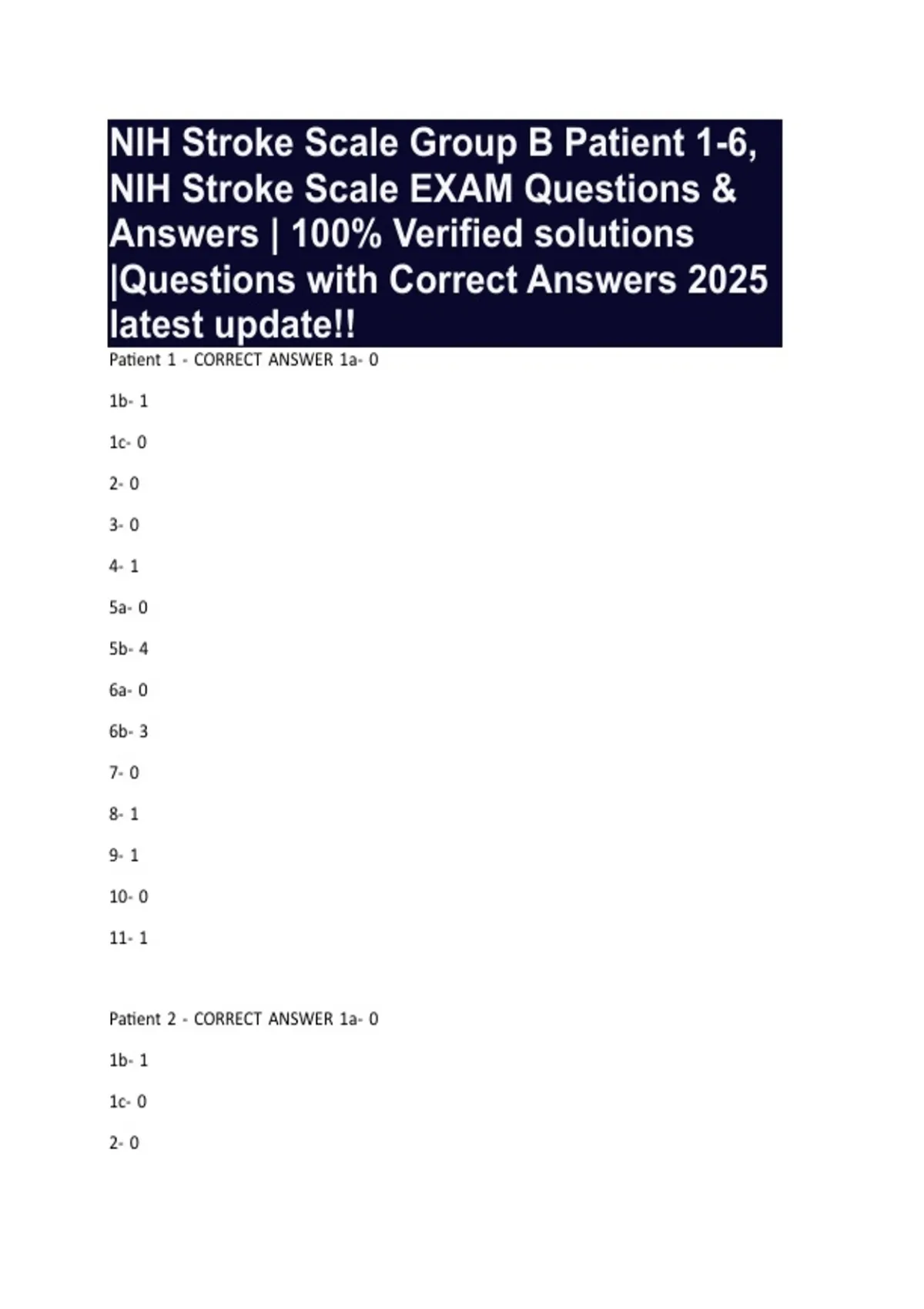 NIH Stroke Scale Group B Patient 1-6, NIH Stroke Scale EXAM Questions & Answers | 100% Verified solutions |Questions with Correct Answers 2025 latest update!!

Patient 1 - CORRECT ANSWER 1a- 0

1b- 1

1c- 0

2- 0

3- 0

4- 1

5a- 0

5b- 4

6a- 0

6b- 3

7- 0

8- 1

9- 1

10- 0

11- 1

Patient 2 - CORRECT ANSWER 1a- 0

1b- 1

1c- 0

2- 0